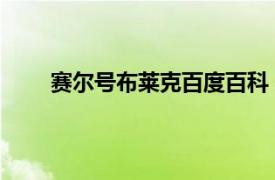 赛尔号布莱克百度百科